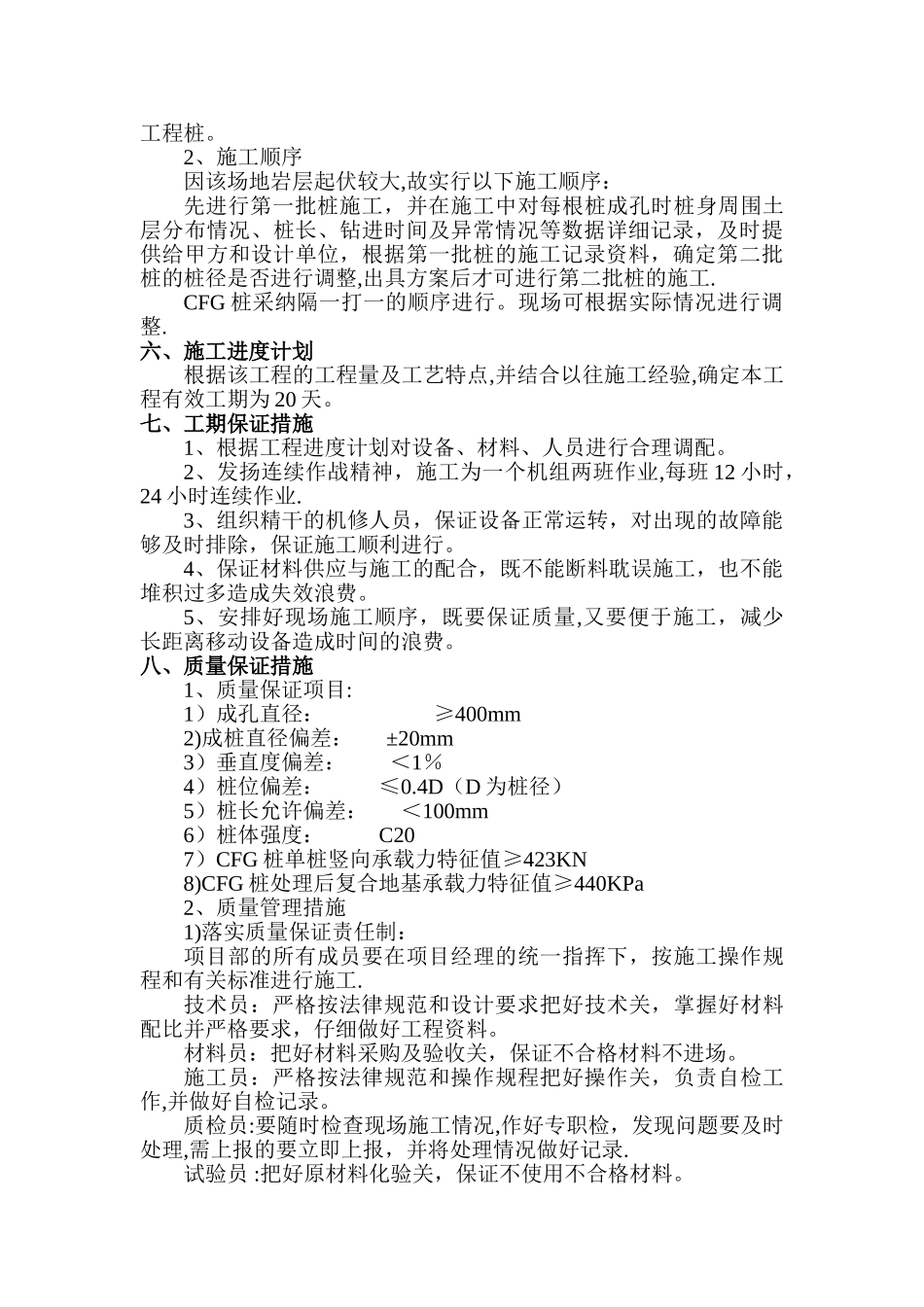 工程桩。

2、施工顺序

因该场地岩层起伏较大,故实行以下施工顺序：

先进行第一批桩施工，并在施工中对每根桩成孔时桩身周围土层分布情况、桩长、钻进时间及异常情况等数据详细记录，及时提供给甲方和设计单位，根据第一批桩的施工记录资料，确定第二批桩的桩径是否进行调整,出具方案后才可进行第二批桩的施工.

CFG 桩采纳隔一打一的顺序进行。现场可根据实际情况进行调整.

六、施工进度计划

根据该工程的工程量及工艺特点,并结合以往施工经验,确定本工程有效工期为 20 天。

七、工期保证措施

1、根据工程进度计划对设备、材料、人员进行合理调配。

2、发扬连续作战精神，施工为一个机组两班作业,每班 12 小时，24 小时连续作业.

3、组织精干的机修人员，保证设备正常运转，对出现的故障能够及时排除，保证施工顺利进行。

4、保证材料供应与施工的配合，既不能断料耽误施工，也不能堆积过多造成失效浪费。

5、安排好现场施工顺序，既要保证质量,又要便于施工，减少长距离移动设备造成时间的浪费。

八、质量保证措施

1、质量保证项目:

1）成孔直径： ≥400mm

2)成桩直径偏差： ±20mm

3）垂直度偏差： ＜1％

4）桩位偏差： ≤0.4D（D 为桩径）

5）桩长允许偏差： ＜100mm

6）桩体强度： C20

7）CFG 桩单桩竖向承载力特征值≥423KN

8)CFG 桩处理后复合地基承载力特征值≥440KPa

2、质量管理措施

1)落实质量保证责任制：

项目部的所有成员要在项目经理的统一指挥下，按施工操作规程和有关标准进行施工.

技术员：严格按法律规范和设计要求把好技术关，掌握好材料配比并严格要求，仔细做好工程资料。

材料员：把好材料采购及验收关，保证不合格材料不进场。

施工员：严格按法律规范和操作规程把好操作关，负责自检工作,并做好自检记录。

质检员:要随时检查现场施工情况,作好专职检，发现问题要及时处理,需上报的要立即上报，并将处理情况做好记录.

试验员 :把好原材料化验关，保证不使用不合格材料。